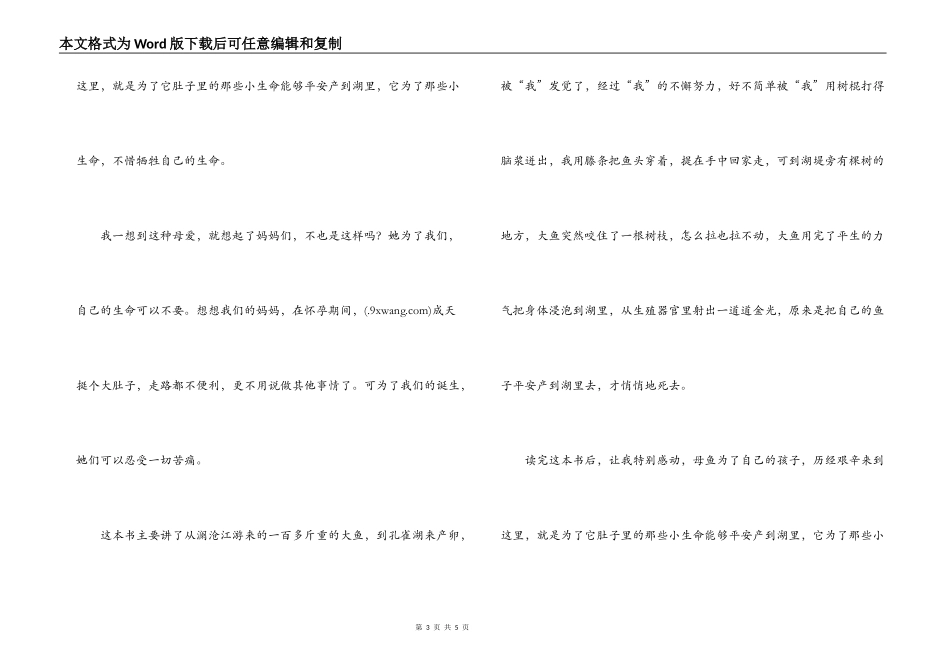 本文格式为Word版下载后可任意编辑和复制

这里，就是为了它肚子里的那些小生命能够平安产到湖里，它为了那些小生命，不惜牺牲自己的生命。

我一想到这种母爱，就想起了妈妈们，不也是这样吗？她为了我们，自己的生命可以不要。想想我们的妈妈，在怀孕期间，(.9xwang.com)成天挺个大肚子，走路都不便利，更不用说做其他事情了。可为了我们的诞生，她们可以忍受一切苦痛。

这本书主要讲了从澜沧江游来的一百多斤重的大鱼，到孔雀湖来产卵，被“我”发觉了，经过“我”的不懈努力，好不简单被“我”用树棍打得脑浆迸出，我用藤条把鱼头穿着，提在手中回家走，可到湖堤旁有棵树的地方，大鱼突然咬住了一根树枝，怎么拉也拉不动，大鱼用完了平生的力气把身体浸泡到湖里，从生殖器官里射出一道道金光，原来是把自己的鱼子平安产到湖里去，才悄悄地死去。

读完这本书后，让我特别感动，母鱼为了自己的孩子，历经艰辛来到这里，就是为了它肚子里的那些小生命能够平安产到湖里，它为了那些小

第 3 页 共 5 页